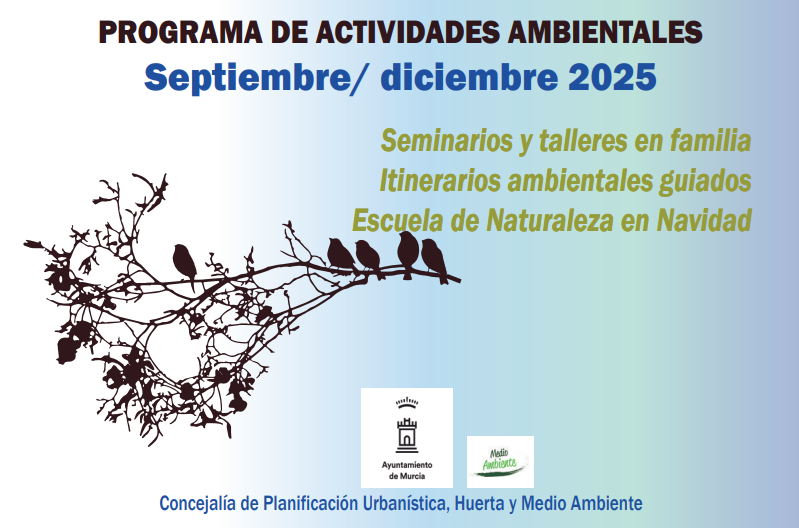 PROGRAMA DE ACTIVIDADES AMBIENTALES
Septiembre/ diciembre 2025

Seminarios y talleres en familia
Itinerarios ambientales guiados
Escuela de Naturaleza en Navidad

Ayuntamiento
de Murcia

Medio
Ambiente

Concejalía de Planificación Urbanística, Huerta y Medio Ambiente